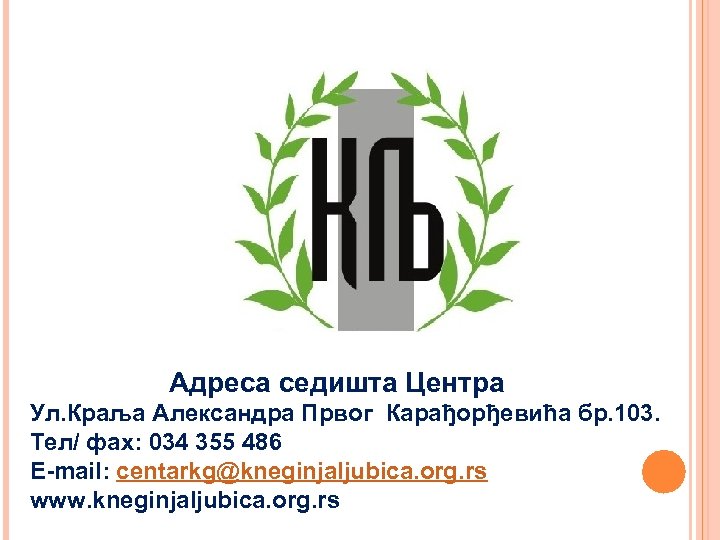 КЉ

Адреса седишта Центра

Ул.Краља Александра Првог Карађорђевића бр.103.
Тел/ фах: 034 355 486
E-mail: centarkg@kneginjaljubica.org.rs
www.kneginjaljubica.org.rs